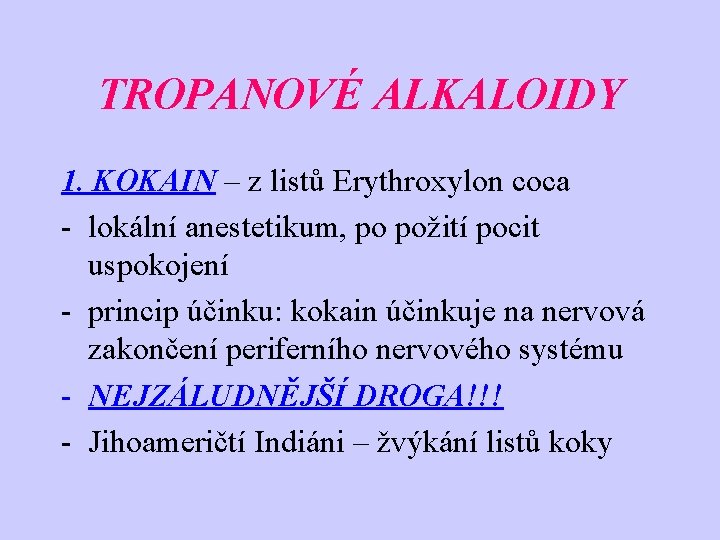 TROPANOVÉ ALKALOIDY

1. KOKAIN – z listů Erythroxylon coca

- lokální anestetikum, po požití pocit uspokojení
- princip účinku: kokain účinkuje na nervová zakončení periferního nervového systému
- NEJZÁLUDNĚJŠÍ DROGA!!!
- Jihoameričtí Indiáni – žvýkání listů koky